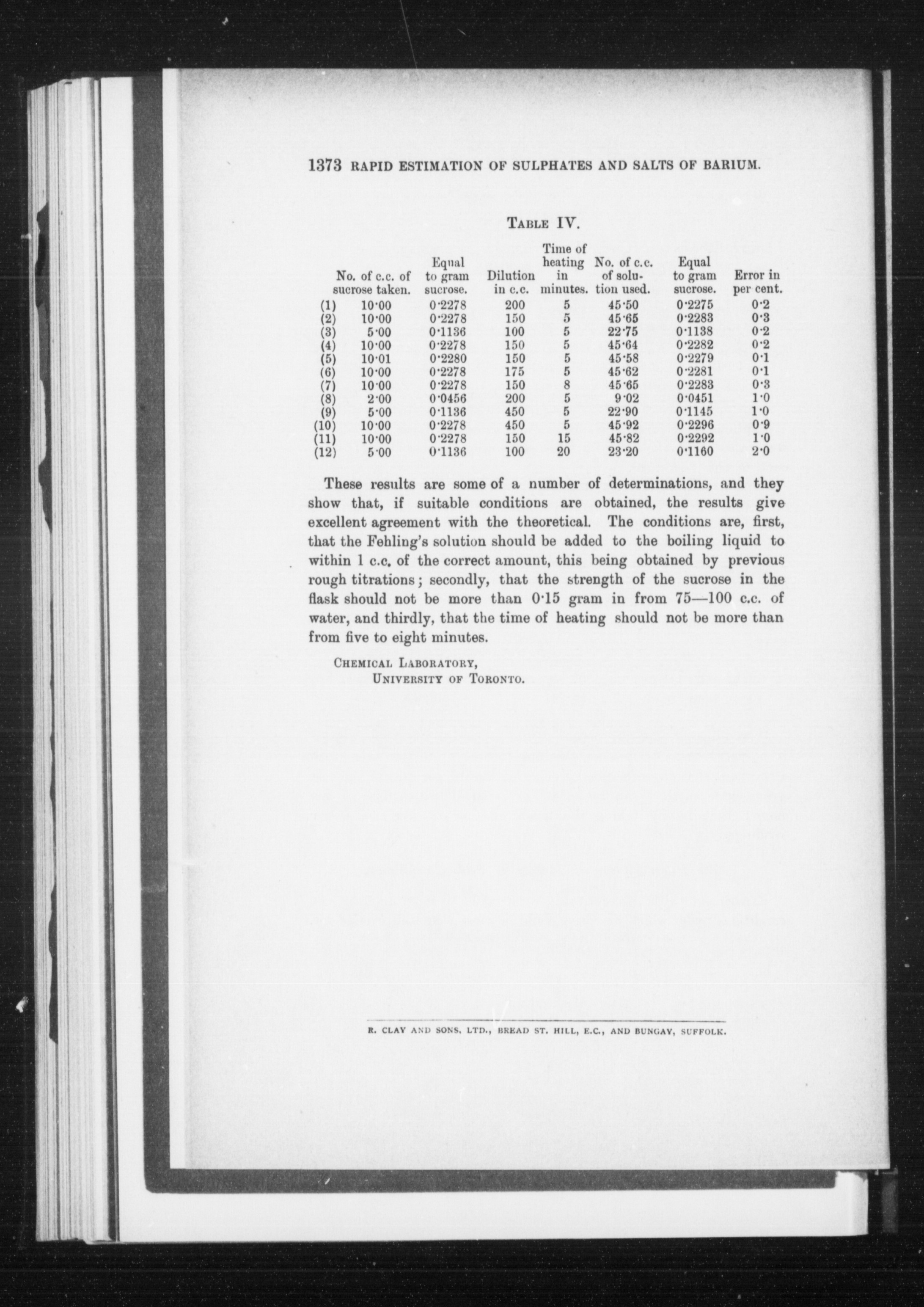 1373 RAPID ESTIMATION OF SULPHATES AND SALTS OF BARIUM.

TABLE IV.

| | No. of c.c. of sucrose taken. | Equal to gram sucrose. | Dilution in c.c. | Time of heating in minutes. | No. of c.c. of solution used. | Equal to gram sucrose. | Error in per cent. |
|---|---|---|---|---|---|---|---|
| (1) | 10·00 | 0·2278 | 200 | 5 | 45·50 | 0·2275 | 0·2 |
| (2) | 10·00 | 0·2278 | 150 | 5 | 45·65 | 0·2283 | 0·3 |
| (3) | 5·00 | 0·1136 | 100 | 5 | 22·75 | 0·1138 | 0·2 |
| (4) | 10·00 | 0·2278 | 150 | 5 | 45·64 | 0·2282 | 0·2 |
| (5) | 10·01 | 0·2280 | 150 | 5 | 45·58 | 0·2279 | 0·1 |
| (6) | 10·00 | 0·2278 | 175 | 5 | 45·62 | 0·2281 | 0·1 |
| (7) | 10·00 | 0·2278 | 150 | 8 | 45·65 | 0·2283 | 0·3 |
| (8) | 2·00 | 0·0456 | 200 | 5 | 9·02 | 0·0451 | 1·0 |
| (9) | 5·00 | 0·1136 | 450 | 5 | 22·90 | 0·1145 | 1·0 |
| (10) | 10·00 | 0·2278 | 450 | 5 | 45·92 | 0·2296 | 0·9 |
| (11) | 10·00 | 0·2278 | 150 | 15 | 45·82 | 0·2292 | 1·0 |
| (12) | 5·00 | 0·1136 | 100 | 20 | 23·20 | 0·1160 | 2·0 |

These results are some of a number of determinations, and they show that, if suitable conditions are obtained, the results give excellent agreement with the theoretical. The conditions are, first, that the Fehling's solution should be added to the boiling liquid to within 1 c.c. of the correct amount, this being obtained by previous rough titrations; secondly, that the strength of the sucrose in the flask should not be more than 0·15 gram in from 75—100 c.c. of water, and thirdly, that the time of heating should not be more than from five to eight minutes.

CHEMICAL LABORATORY,
UNIVERSITY OF TORONTO.

R. CLAY AND SONS, LTD., BREAD ST. HILL, E.C., AND BUNGAY, SUFFOLK.